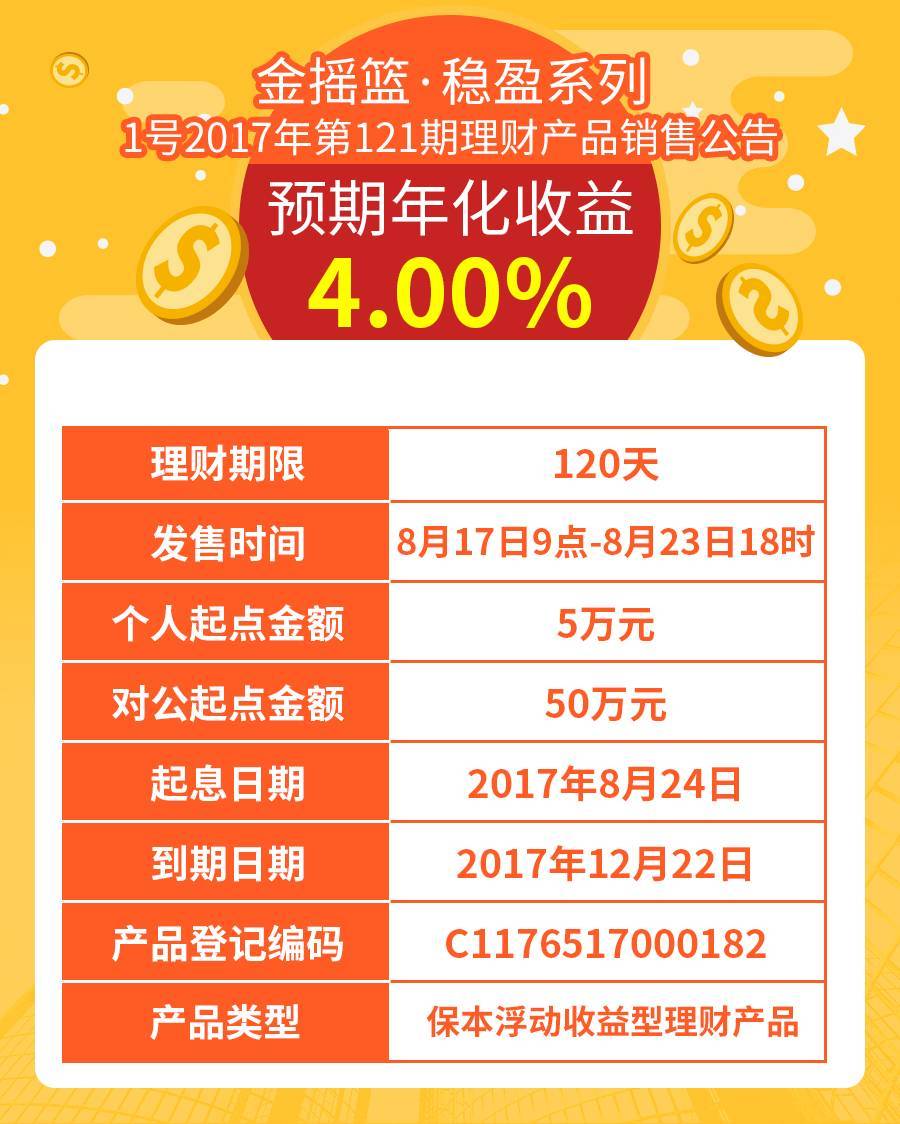 金摇篮·稳盈系列
1号2017年第121期理财产品销售公告

预期年化收益
4.00%

| 理财期限 | 120天 |
|---|---|
| 发售时间 | 8月17日9点-8月23日18时 |
| 个人起点金额 | 5万元 |
| 对公起点金额 | 50万元 |
| 起息日期 | 2017年8月24日 |
| 到期日期 | 2017年12月22日 |
| 产品登记编码 | C1176517000182 |
| 产品类型 | 保本浮动收益型理财产品 |